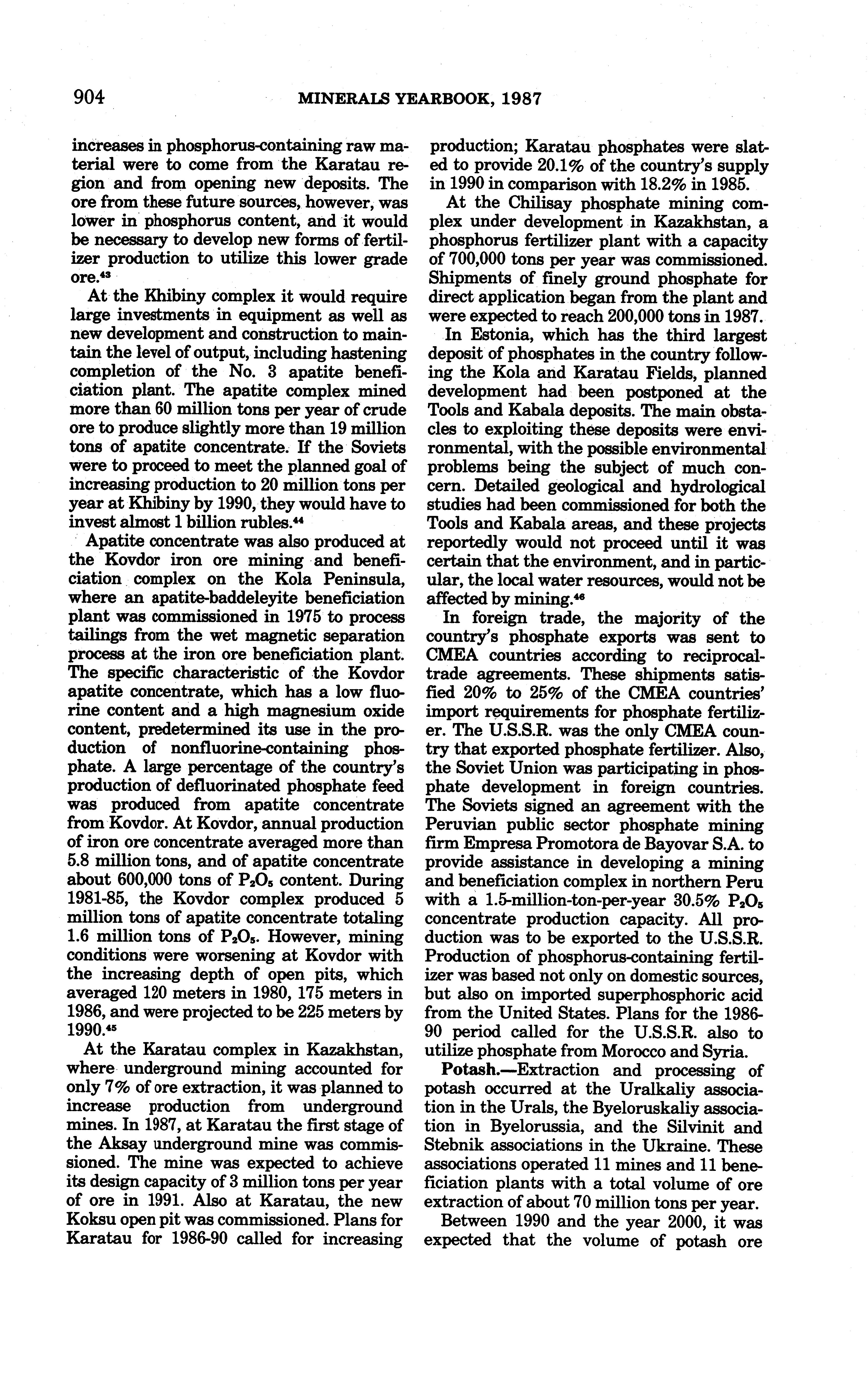 904 MINERALS YEARBOOK, 1987

increases in phosphorus-containing raw material were to come from the Karatau region and from opening new deposits. The ore from these future sources, however, was lower in phosphorus content, and it would be necessary to develop new forms of fertilizer production to utilize this lower grade ore.$^{43}$

At the Khibiny complex it would require large investments in equipment as well as new development and construction to maintain the level of output, including hastening completion of the No. 3 apatite beneficiation plant. The apatite complex mined more than 60 million tons per year of crude ore to produce slightly more than 19 million tons of apatite concentrate. If the Soviets were to proceed to meet the planned goal of increasing production to 20 million tons per year at Khibiny by 1990, they would have to invest almost 1 billion rubles.$^{44}$

Apatite concentrate was also produced at the Kovdor iron ore mining and beneficiation complex on the Kola Peninsula, where an apatite-baddeleyite beneficiation plant was commissioned in 1975 to process tailings from the wet magnetic separation process at the iron ore beneficiation plant. The specific characteristic of the Kovdor apatite concentrate, which has a low fluorine content and a high magnesium oxide content, predetermined its use in the production of nonfluorine-containing phosphate. A large percentage of the country's production of defluorinated phosphate feed was produced from apatite concentrate from Kovdor. At Kovdor, annual production of iron ore concentrate averaged more than 5.8 million tons, and of apatite concentrate about 600,000 tons of $P_2O_5$ content. During 1981-85, the Kovdor complex produced 5 million tons of apatite concentrate totaling 1.6 million tons of $P_2O_5$. However, mining conditions were worsening at Kovdor with the increasing depth of open pits, which averaged 120 meters in 1980, 175 meters in 1986, and were projected to be 225 meters by 1990.$^{45}$

At the Karatau complex in Kazakhstan, where underground mining accounted for only 7% of ore extraction, it was planned to increase production from underground mines. In 1987, at Karatau the first stage of the Aksay underground mine was commissioned. The mine was expected to achieve its design capacity of 3 million tons per year of ore in 1991. Also at Karatau, the new Koksu open pit was commissioned. Plans for Karatau for 1986-90 called for increasing production; Karatau phosphates were slated to provide 20.1% of the country's supply in 1990 in comparison with 18.2% in 1985.

At the Chilisay phosphate mining complex under development in Kazakhstan, a phosphorus fertilizer plant with a capacity of 700,000 tons per year was commissioned. Shipments of finely ground phosphate for direct application began from the plant and were expected to reach 200,000 tons in 1987.

In Estonia, which has the third largest deposit of phosphates in the country following the Kola and Karatau Fields, planned development had been postponed at the Tools and Kabala deposits. The main obstacles to exploiting these deposits were environmental, with the possible environmental problems being the subject of much concern. Detailed geological and hydrological studies had been commissioned for both the Tools and Kabala areas, and these projects reportedly would not proceed until it was certain that the environment, and in particular, the local water resources, would not be affected by mining.$^{46}$

In foreign trade, the majority of the country's phosphate exports was sent to CMEA countries according to reciprocal-trade agreements. These shipments satisfied 20% to 25% of the CMEA countries' import requirements for phosphate fertilizer. The U.S.S.R. was the only CMEA country that exported phosphate fertilizer. Also, the Soviet Union was participating in phosphate development in foreign countries. The Soviets signed an agreement with the Peruvian public sector phosphate mining firm Empresa Promotora de Bayovar S.A. to provide assistance in developing a mining and beneficiation complex in northern Peru with a 1.5-million-ton-per-year 30.5% $P_2O_5$ concentrate production capacity. All production was to be exported to the U.S.S.R. Production of phosphorus-containing fertilizer was based not only on domestic sources, but also on imported superphosphoric acid from the United States. Plans for the 1986-90 period called for the U.S.S.R. also to utilize phosphate from Morocco and Syria.

Potash.—Extraction and processing of potash occurred at the Uralkaliy association in the Urals, the Byeloruskaliy association in Byelorussia, and the Silvinit and Stebnik associations in the Ukraine. These associations operated 11 mines and 11 beneficiation plants with a total volume of ore extraction of about 70 million tons per year.

Between 1990 and the year 2000, it was expected that the volume of potash ore